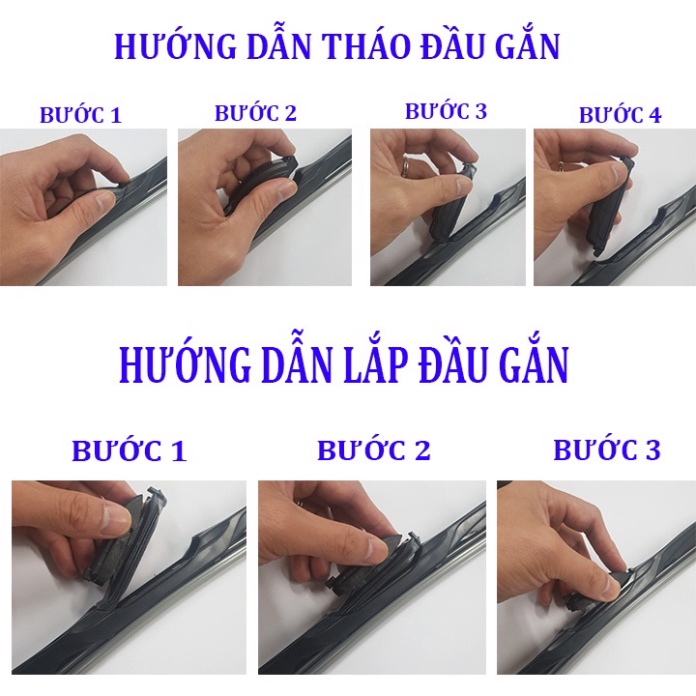 HƯỚNG DẪN THÁO ĐẦU GẮN

BƯỚC 1

BƯỚC 2

BƯỚC 3

BƯỚC 4

HƯỚNG DẪN LẮP ĐẦU GẮN

BƯỚC 1

BƯỚC 2

BƯỚC 3